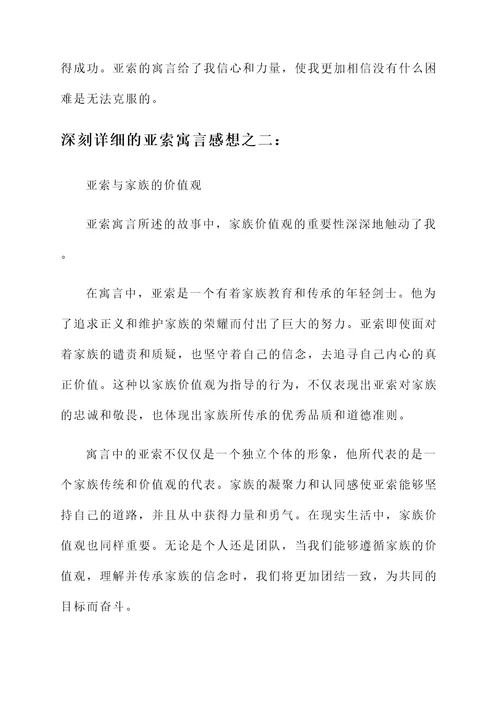 得成功。亚索的寓言给了我信心和力量，使我更加相信没有什么困难是无法克服的。

深刻详细的亚索寓言感想之二：

亚索与家族的价值观

亚索寓言所述的故事中，家族价值观的重要性深深地触动了我。

在寓言中，亚索是一个有着家族教育和传承的年轻剑士。他为了追求正义和维护家族的荣耀而付出了巨大的努力。亚索即使面对着家族的谴责和质疑，也坚守着自己的信念，去追寻自己内心的真正价值。这种以家族价值观为指导的行为，不仅表现出亚索对家族的忠诚和敬畏，也体现出家族所传承的优秀品质和道德准则。

寓言中的亚索不仅仅是一个独立个体的形象，他所代表的是一个家族传统和价值观的代表。家族的凝聚力和认同感使亚索能够坚持自己的道路，并且从中获得力量和勇气。在现实生活中，家族价值观也同样重要。无论是个人还是团队，当我们能够遵循家族的价值观，理解并传承家族的信念时，我们将更加团结一致，为共同的目标而奋斗。